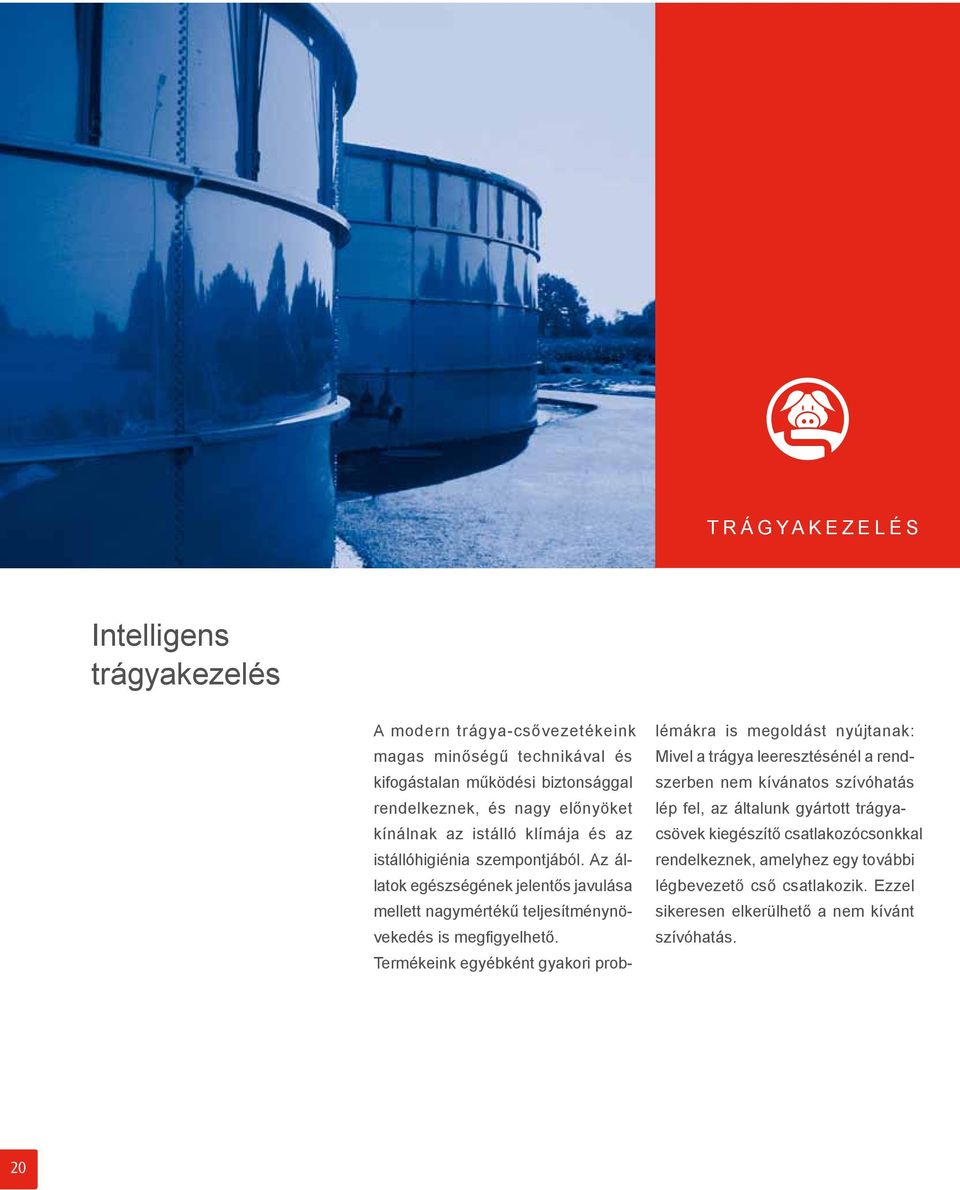 TRÁGYAKEZELÉS

Intelligens trágyakezelés

A modern trágya-csővezetékeink magas minőségű technikával és kifogástalan működési biztonsággal rendelkeznek, és nagy előnyöket kínálnak az istálló klímája és az istállóhigiénia szempontjából. Az állatok egészségének jelentős javulása mellett nagymértékű teljesítménynövekedés is megfigyelhető.
Termékeink egyébként gyakori problémákra is megoldást nyújtanak: Mivel a trágya leeresztésénél a rendszerben nem kívánatos szívóhatás lép fel, az általunk gyártott trágyacsövek kiegészítő csatlakozócsonkkal rendelkeznek, amelyhez egy további légbevezető cső csatlakozik. Ezzel sikeresen elkerülhető a nem kívánt szívóhatás.

20